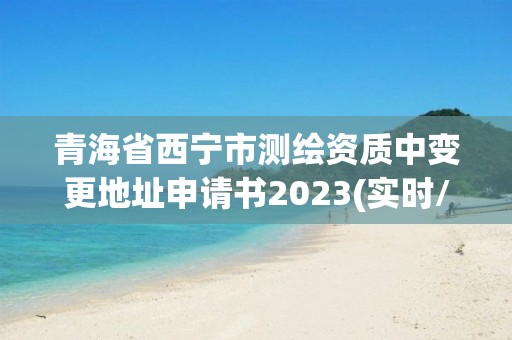 青海省西宁市测绘资质中变更地址申请书2023(实时/